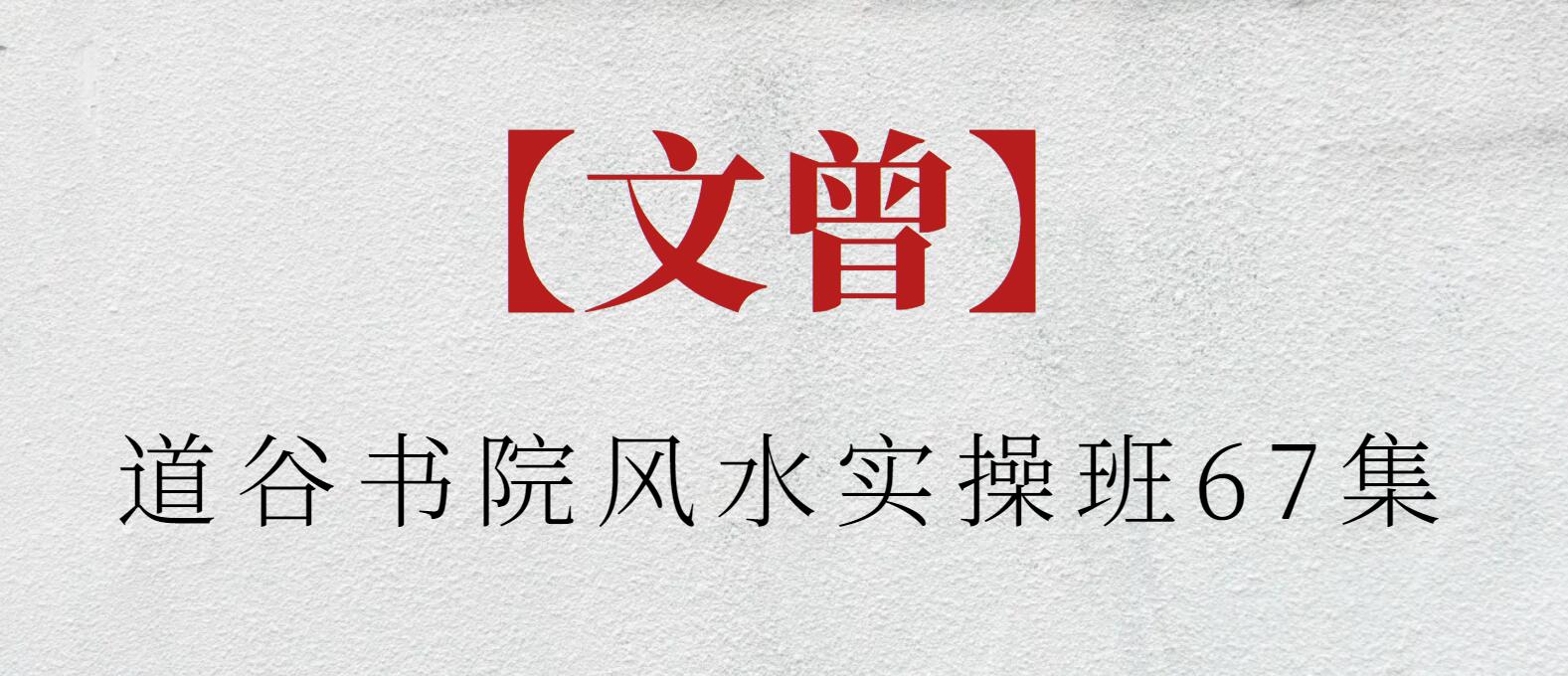 【文曾】

道谷书院风水实操班67集